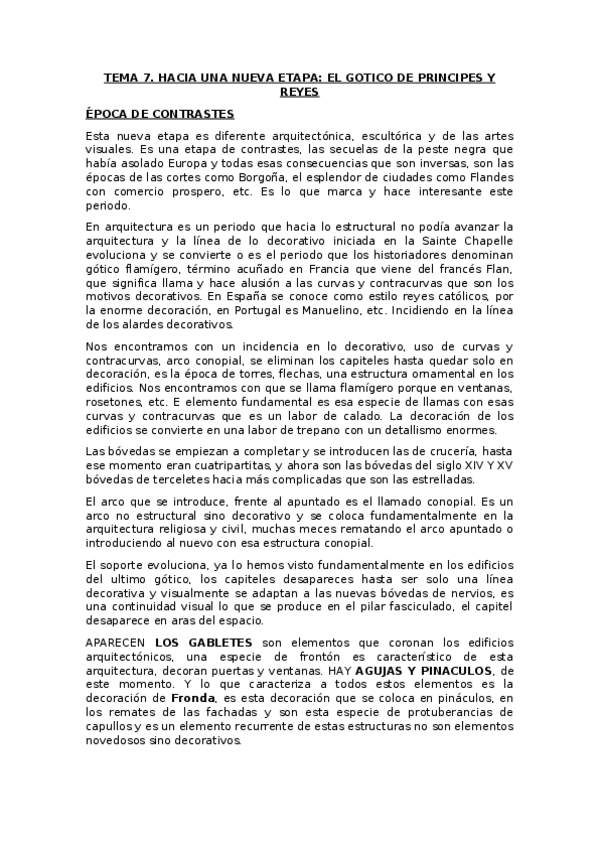 TEMA 7. HACIA UNA NUEVA ETAPA: EL GOTICO DE PRINCIPES Y REYES

ÉPOCA DE CONTRASTES

Esta nueva etapa es diferente arquitectónica, escultórica y de las artes visuales. Es una etapa de contrastes, las secuelas de la peste negra que había asolado Europa y todas esas consecuencias que son inversas, son las épocas de las cortes como Borgoña, el esplendor de ciudades como Flandes con comercio prospero, etc. Es lo que marca y hace interesante este periodo.

En arquitectura es un periodo que hacia lo estructural no podía avanzar la arquitectura y la línea de lo decorativo iniciada en la Sainte Chapelle evoluciona y se convierte o es el periodo que los historiadores denominan gótico flamígero, término acuñado en Francia que viene del francés Flan, que significa llama y hace alusión a las curvas y contracurvas que son los motivos decorativos. En España se conoce como estilo reyes católicos, por la enorme decoración, en Portugal es Manuelino, etc. Incidiendo en la línea de los alardes decorativos.

Nos encontramos con un incidencia en lo decorativo, uso de curvas y contracurvas, arco conopial, se eliminan los capiteles hasta quedar solo en decoración, es la época de torres, flechas, una estructura ornamental en los edificios. Nos encontramos con que se llama flamígero porque en ventanas, rosetones, etc. E elemento fundamental es esa especie de llamas con esas curvas y contracurvas que es un labor de calado. La decoración de los edificios se convierte en una labor de trepano con un detallismo enormes.

Las bóvedas se empiezan a completar y se introducen las de crucería, hasta ese momento eran cuatripartitas, y ahora son las bóvedas del siglo XIV Y XV bóvedas de terceletes hacia más complicadas que son las estrelladas.

El arco que se introduce, frente al apuntado es el llamado conopial. Es un arco no estructural sino decorativo y se coloca fundamentalmente en la arquitectura religiosa y civil, muchas meces rematando el arco apuntado o introduciendo al nuevo con esa estructura conopial.

El soporte evoluciona, ya lo hemos visto fundamentalmente en los edificios del ultimo gótico, los capiteles desapareces hasta ser solo una línea decorativa y visualmente se adaptan a las nuevas bóvedas de nervios, es una continuidad visual lo que se produce en el pilar fasciculado, el capitel desaparece en aras del espacio.

APARECEN LOS GABLETES son elementos que coronan los edificios arquitectónicos, una especie de frontón es característico de esta arquitectura, decoran puertas y ventanas. HAY AGUJAS Y PINACULOS, de este momento. Y lo que caracteriza a todos estos elementos es la decoración de Fronda, es esta decoración que se coloca en pináculos, en los remates de las fachadas y son esta especie de protuberancias de capullos y es un elemento recurrente de estas estructuras no son elementos novedosos sino decorativos.